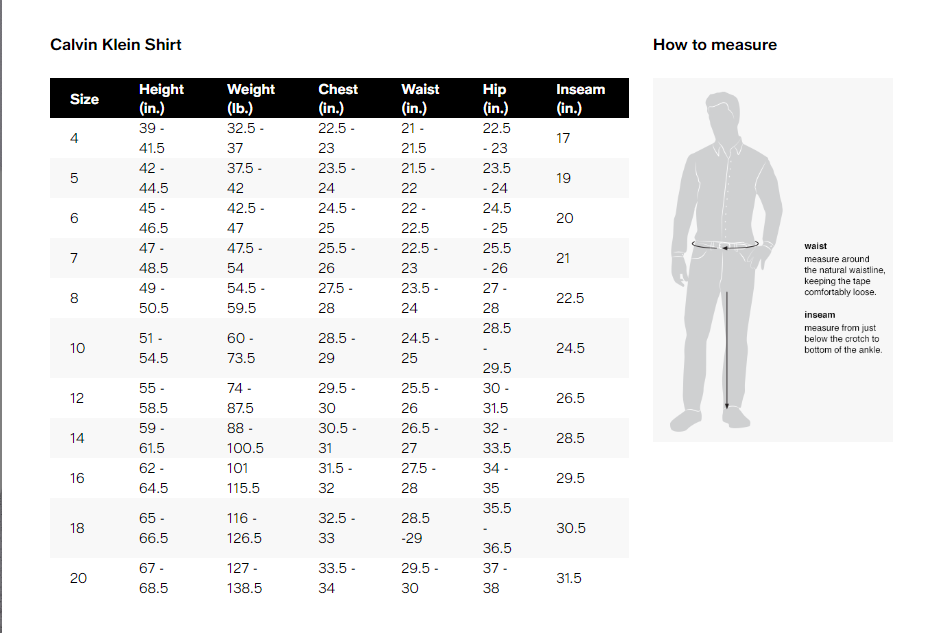 Calvin Klein Shirt

| Size | Height (in.) | Weight (lb.) | Chest (in.) | Waist (in.) | Hip (in.) | Inseam (in.) |
|---|---|---|---|---|---|---|
| 4 | 39 - 41.5 | 32.5 - 37 | 22.5 - 23 | 21 - 21.5 | 22.5 - 23 | 17 |
| 5 | 42 - 44.5 | 37.5 - 42 | 23.5 - 24 | 21.5 - 22 | 23.5 - 24 | 19 |
| 6 | 45 - 46.5 | 42.5 - 47 | 24.5 - 25 | 22 - 22.5 | 24.5 - 25 | 20 |
| 7 | 47 - 48.5 | 47.5 - 54 | 25.5 - 26 | 22.5 - 23 | 25.5 - 26 | 21 |
| 8 | 49 - 50.5 | 54.5 - 59.5 | 27.5 - 28 | 23.5 - 24 | 27 - 28 | 22.5 |
| 10 | 51 - 54.5 | 60 - 73.5 | 28.5 - 29 | 24.5 - 25 | 28.5 - 29.5 | 24.5 |
| 12 | 55 - 58.5 | 74 - 87.5 | 29.5 - 30 | 25.5 - 26 | 30 - 31.5 | 26.5 |
| 14 | 59 - 61.5 | 88 - 100.5 | 30.5 - 31 | 26.5 - 27 | 32 - 33.5 | 28.5 |
| 16 | 62 - 64.5 | 101 115.5 | 31.5 - 32 | 27.5 - 28 | 34 - 35 | 29.5 |
| 18 | 65 - 66.5 | 116 - 126.5 | 32.5 - 33 | 28.5 -29 | 35.5 - 36.5 | 30.5 |
| 20 | 67 - 68.5 | 127 - 138.5 | 33.5 - 34 | 29.5 - 30 | 37 - 38 | 31.5 |

How to measure

waist
measure around the natural waistline, keeping the tape comfortably loose.

inseam
measure from just below the crotch to bottom of the ankle.